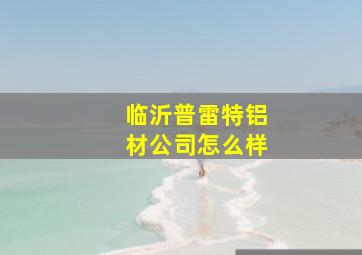 临沂普雷特铝材公司怎么样